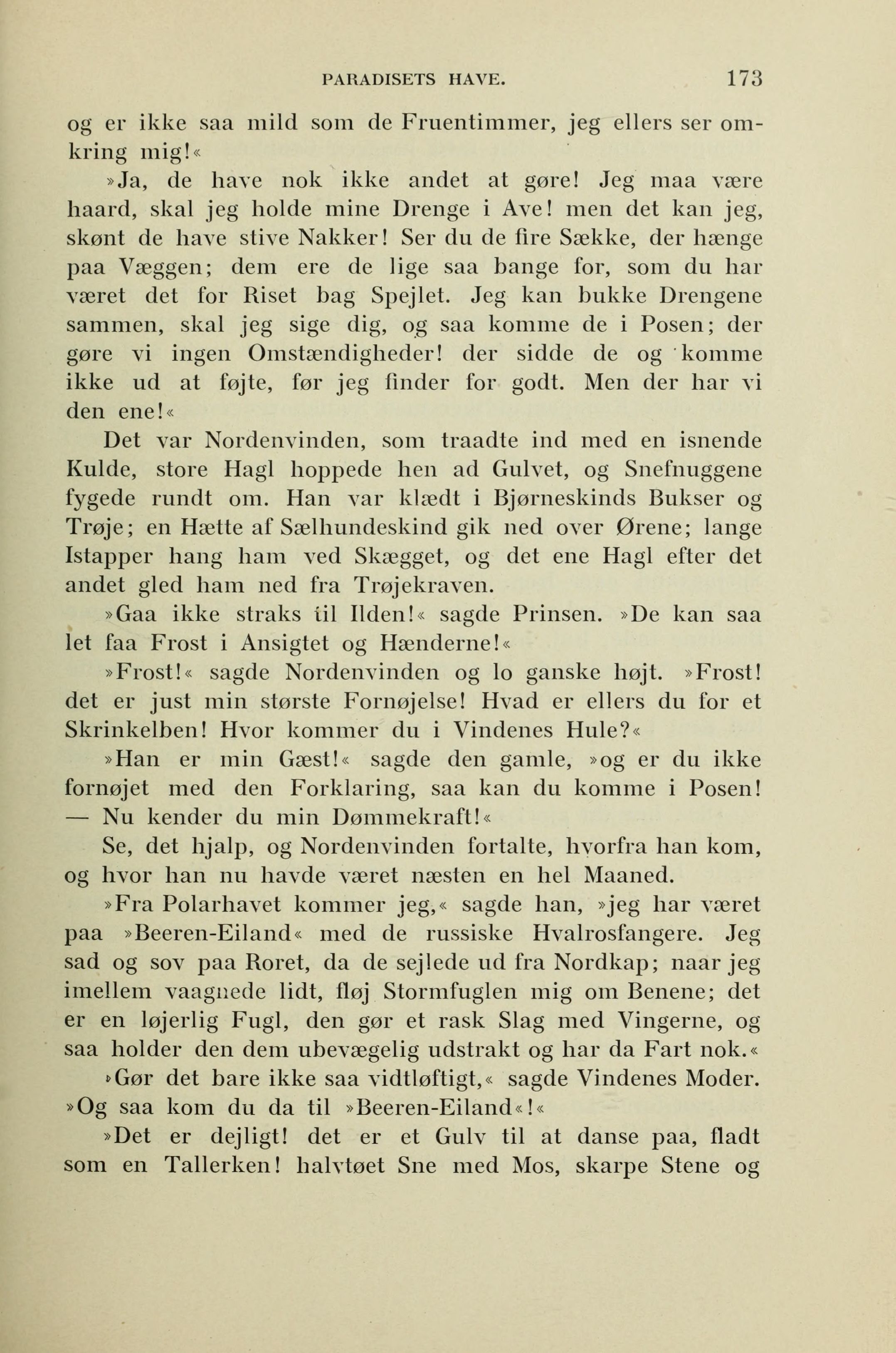 PARADISETS HAVE. 173

og er ikke saa mild som de Fruentimmer, jeg ellers ser omkring mig!«

»Ja, de have nok ikke andet at gøre! Jeg maa være haard, skal jeg holde mine Drenge i Ave! men det kan jeg, skønt de have stive Nakker! Ser du de fire Sække, der hænge paa Væggen; dem ere de lige saa bange for, som du har været det for Riset bag Spejlet. Jeg kan bukke Drengene sammen, skal jeg sige dig, og saa komme de i Posen; der gøre vi ingen Omstændigheder! der sidde de og komme ikke ud at føjte, før jeg finder for godt. Men der har vi den ene!«

Det var Nordenvinden, som traadte ind med en isnende Kulde, store Hagl hoppede hen ad Gulvet, og Snefnuggene fygede rundt om. Han var klædt i Bjørneskinds Bukser og Trøje; en Hætte af Sælhundeskind gik ned over Ørene; lange Istapper hang ham ved Skægget, og det ene Hagl efter det andet gled ham ned fra Trøjekraven.

»Gaa ikke straks til Ilden!« sagde Prinsen. »De kan saa let faa Frost i Ansigtet og Hænderne!«

»Frost!« sagde Nordenvinden og lo ganske højt. »Frost! det er just min største Fornøjelse! Hvad er ellers du for et Skrinkelben! Hvor kommer du i Vindenes Hule?«

»Han er min Gæst!« sagde den gamle, »og er du ikke fornøjet med den Forklaring, saa kan du komme i Posen! — Nu kender du min Dømmekraft!«

Se, det hjalp, og Nordenvinden fortalte, hvorfra han kom, og hvor han nu havde været næsten en hel Maaned.

»Fra Polarhavet kommer jeg,« sagde han, »jeg har været paa »Beeren-Eiland« med de russiske Hvalrosfangere. Jeg sad og sov paa Roret, da de sejlede ud fra Nordkap; naar jeg imellem vaagnede lidt, fløj Stormfuglen mig om Benene; det er en løjerlig Fugl, den gør et rask Slag med Vingerne, og saa holder den dem ubevægelig udstrakt og har da Fart nok.«

»Gør det bare ikke saa vidtløftigt,« sagde Vindenes Moder. »Og saa kom du da til »Beeren-Eiland«!«

»Det er dejligt! det er et Gulv til at danse paa, fladt som en Tallerken! halvtøet Sne med Mos, skarpe Stene og